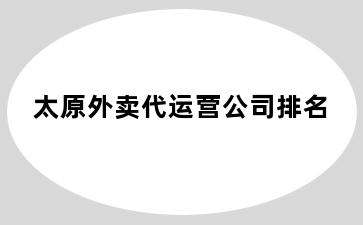 太原外卖代运营公司排名